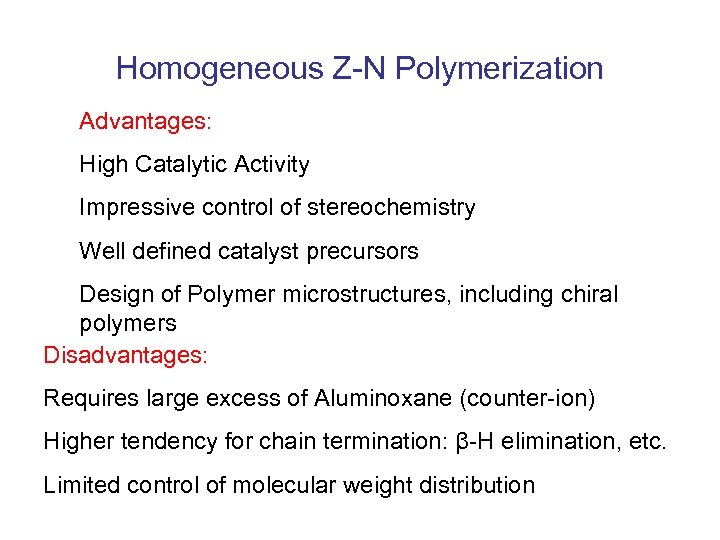 Homogeneous Z-N Polymerization

Advantages:

High Catalytic Activity

Impressive control of stereochemistry

Well defined catalyst precursors

Design of Polymer microstructures, including chiral polymers

Disadvantages:

Requires large excess of Aluminoxane (counter-ion)

Higher tendency for chain termination: β-H elimination, etc.

Limited control of molecular weight distribution